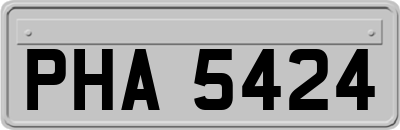 PHA 5424